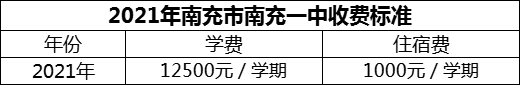 2021年南充市南充一中收费标准

| 年份 | 学费 | 住宿费 |
|---|---|---|
| 2021年 | 12500元 / 学期 | 1000元 / 学期 |